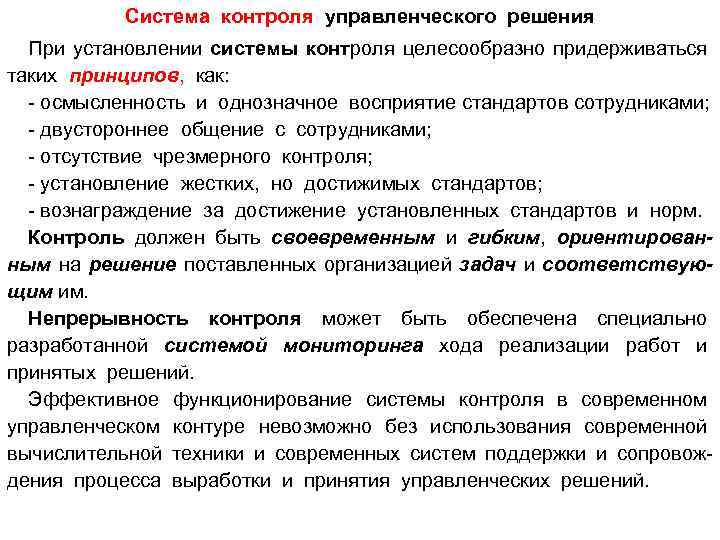 Система контроля управленческого решения

При установлении системы контроля целесообразно придерживаться таких принципов, как:
- осмысленность и однозначное восприятие стандартов сотрудниками;
- двустороннее общение с сотрудниками;
- отсутствие чрезмерного контроля;
- установление жестких, но достижимых стандартов;
- вознаграждение за достижение установленных стандартов и норм.

Контроль должен быть своевременным и гибким, ориентированным на решение поставленных организацией задач и соответствующим им.

Непрерывность контроля может быть обеспечена специально разработанной системой мониторинга хода реализации работ и принятых решений.

Эффективное функционирование системы контроля в современном управленческом контуре невозможно без использования современной вычислительной техники и современных систем поддержки и сопровождения процесса выработки и принятия управленческих решений.